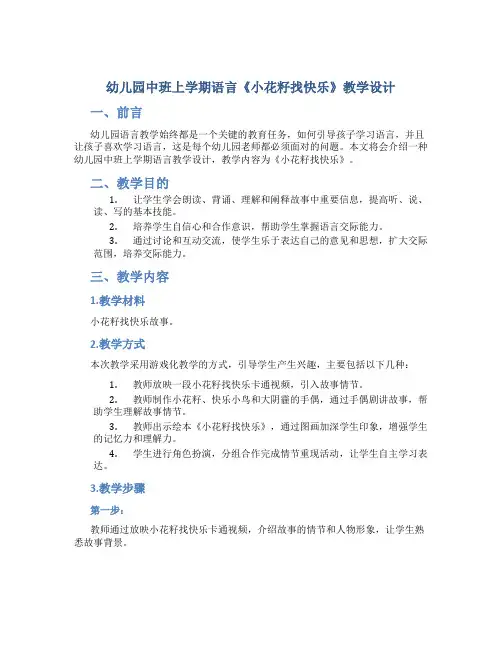 幼儿园中班上学期语言《小花籽找快乐》教学设计

一、前言

幼儿园语言教学始终都是一个关键的教育任务，如何引导孩子学习语言，并且让孩子喜欢学习语言，这是每个幼儿园老师都必须面对的问题。本文将会介绍一种幼儿园中班上学期语言教学设计，教学内容为《小花籽找快乐》。

二、教学目的

1. 让学生学会朗读、背诵、理解和阐释故事中重要信息，提高听、说、读、写的基本技能。

2. 培养学生自信心和合作意识，帮助学生掌握语言交际能力。

3. 通过讨论和互动交流，使学生乐于表达自己的意见和思想，扩大交际范围，培养交际能力。

三、教学内容

1.教学材料

小花籽找快乐故事。

2.教学方式

本次教学采用游戏化教学的方式，引导学生产生兴趣，主要包括以下几种：

1. 教师放映一段小花籽找快乐卡通视频，引入故事情节。

2. 教师制作小花籽、快乐小鸟和大阴霾的手偶，通过手偶剧讲故事，帮助学生理解故事情节。

3. 教师出示绘本《小花籽找快乐》，通过图画加深学生印象，增强学生的记忆力和理解力。

4. 学生进行角色扮演，分组合作完成情节重现活动，让学生自主学习表达。

3.教学步骤

第一步：

教师通过放映小花籽找快乐卡通视频，介绍故事的情节和人物形象，让学生熟悉故事背景。